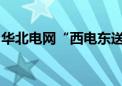 华北电网“西电东送